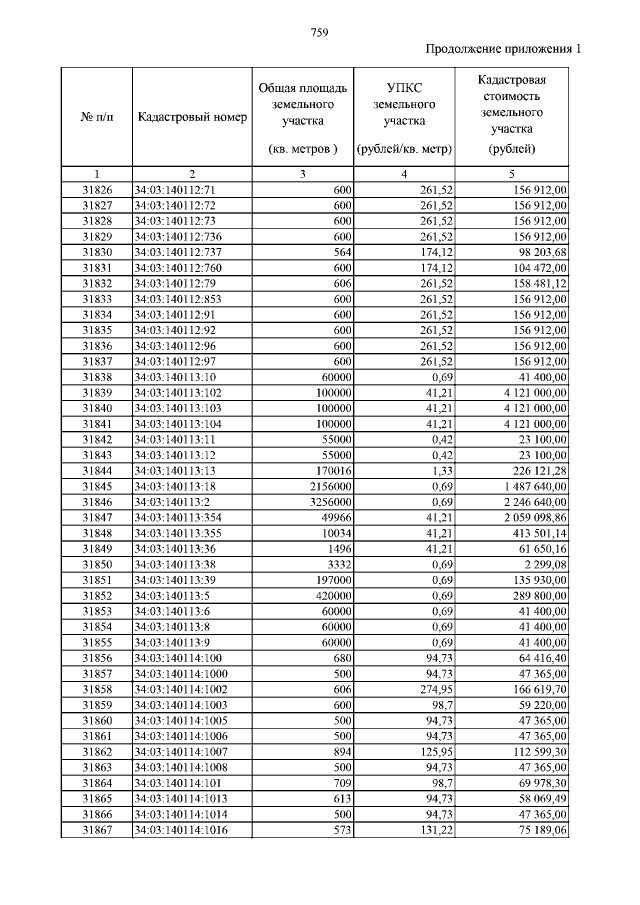 759

Продолжение приложения 1

| № п/п | Кадастровый номер | Общая площадь земельного участка (кв. метров ) | УПКС земельного участка (рублей/кв. метр) | Кадастровая стоимость земельного участка (рублей) |
|---|---|---|---|---|
| 1 | 2 | 3 | 4 | 5 |
| 31826 | 34:03:140112:71 | 600 | 261,52 | 156 912,00 |
| 31827 | 34:03:140112:72 | 600 | 261,52 | 156 912,00 |
| 31828 | 34:03:140112:73 | 600 | 261,52 | 156 912,00 |
| 31829 | 34:03:140112:736 | 600 | 261,52 | 156 912,00 |
| 31830 | 34:03:140112:737 | 564 | 174,12 | 98 203,68 |
| 31831 | 34:03:140112:760 | 600 | 174,12 | 104 472,00 |
| 31832 | 34:03:140112:79 | 606 | 261,52 | 158 481,12 |
| 31833 | 34:03:140112:853 | 600 | 261,52 | 156 912,00 |
| 31834 | 34:03:140112:91 | 600 | 261,52 | 156 912,00 |
| 31835 | 34:03:140112:92 | 600 | 261,52 | 156 912,00 |
| 31836 | 34:03:140112:96 | 600 | 261,52 | 156 912,00 |
| 31837 | 34:03:140112:97 | 600 | 261,52 | 156 912,00 |
| 31838 | 34:03:140113:10 | 60000 | 0,69 | 41 400,00 |
| 31839 | 34:03:140113:102 | 100000 | 41,21 | 4 121 000,00 |
| 31840 | 34:03:140113:103 | 100000 | 41,21 | 4 121 000,00 |
| 31841 | 34:03:140113:104 | 100000 | 41,21 | 4 121 000,00 |
| 31842 | 34:03:140113:11 | 55000 | 0,42 | 23 100,00 |
| 31843 | 34:03:140113:12 | 55000 | 0,42 | 23 100,00 |
| 31844 | 34:03:140113:13 | 170016 | 1,33 | 226 121,28 |
| 31845 | 34:03:140113:18 | 2156000 | 0,69 | 1 487 640,00 |
| 31846 | 34:03:140113:2 | 3256000 | 0,69 | 2 246 640,00 |
| 31847 | 34:03:140113:354 | 49966 | 41,21 | 2 059 098,86 |
| 31848 | 34:03:140113:355 | 10034 | 41,21 | 413 501,14 |
| 31849 | 34:03:140113:36 | 1496 | 41,21 | 61 650,16 |
| 31850 | 34:03:140113:38 | 3332 | 0,69 | 2 299,08 |
| 31851 | 34:03:140113:39 | 197000 | 0,69 | 135 930,00 |
| 31852 | 34:03:140113:5 | 420000 | 0,69 | 289 800,00 |
| 31853 | 34:03:140113:6 | 60000 | 0,69 | 41 400,00 |
| 31854 | 34:03:140113:8 | 60000 | 0,69 | 41 400,00 |
| 31855 | 34:03:140113:9 | 60000 | 0,69 | 41 400,00 |
| 31856 | 34:03:140114:100 | 680 | 94,73 | 64 416,40 |
| 31857 | 34:03:140114:1000 | 500 | 94,73 | 47 365,00 |
| 31858 | 34:03:140114:1002 | 606 | 274,95 | 166 619,70 |
| 31859 | 34:03:140114:1003 | 600 | 98,7 | 59 220,00 |
| 31860 | 34:03:140114:1005 | 500 | 94,73 | 47 365,00 |
| 31861 | 34:03:140114:1006 | 500 | 94,73 | 47 365,00 |
| 31862 | 34:03:140114:1007 | 894 | 125,95 | 112 599,30 |
| 31863 | 34:03:140114:1008 | 500 | 94,73 | 47 365,00 |
| 31864 | 34:03:140114:101 | 709 | 98,7 | 69 978,30 |
| 31865 | 34:03:140114:1013 | 613 | 94,73 | 58 069,49 |
| 31866 | 34:03:140114:1014 | 500 | 94,73 | 47 365,00 |
| 31867 | 34:03:140114:1016 | 573 | 131,22 | 75 189,06 |